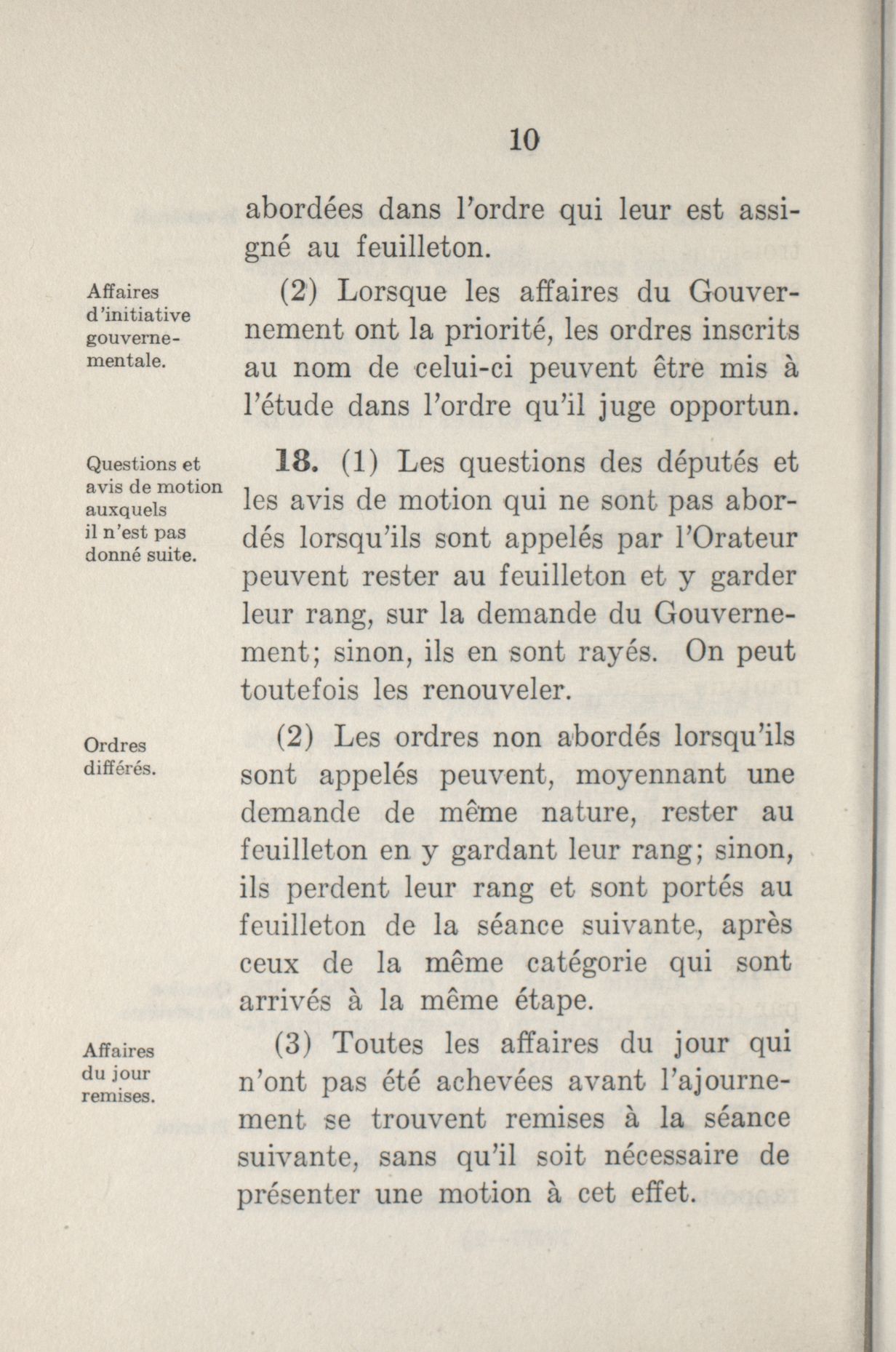 10

abordées dans l'ordre qui leur est assigné au feuilleton.

Affaires d'initiative gouvernementale.

(2) Lorsque les affaires du Gouvernement ont la priorité, les ordres inscrits au nom de celui-ci peuvent être mis à l'étude dans l'ordre qu'il juge opportun.

Questions et avis de motion auxquels il n'est pas donné suite.

18. (1) Les questions des députés et les avis de motion qui ne sont pas abordés lorsqu'ils sont appelés par l'Orateur peuvent rester au feuilleton et y garder leur rang, sur la demande du Gouvernement; sinon, ils en sont rayés. On peut toutefois les renouveler.

Ordres différés.

(2) Les ordres non abordés lorsqu'ils sont appelés peuvent, moyennant une demande de même nature, rester au feuilleton en y gardant leur rang; sinon, ils perdent leur rang et sont portés au feuilleton de la séance suivante, après ceux de la même catégorie qui sont arrivés à la même étape.

Affaires du jour remises.

(3) Toutes les affaires du jour qui n'ont pas été achevées avant l'ajournement se trouvent remises à la séance suivante, sans qu'il soit nécessaire de présenter une motion à cet effet.